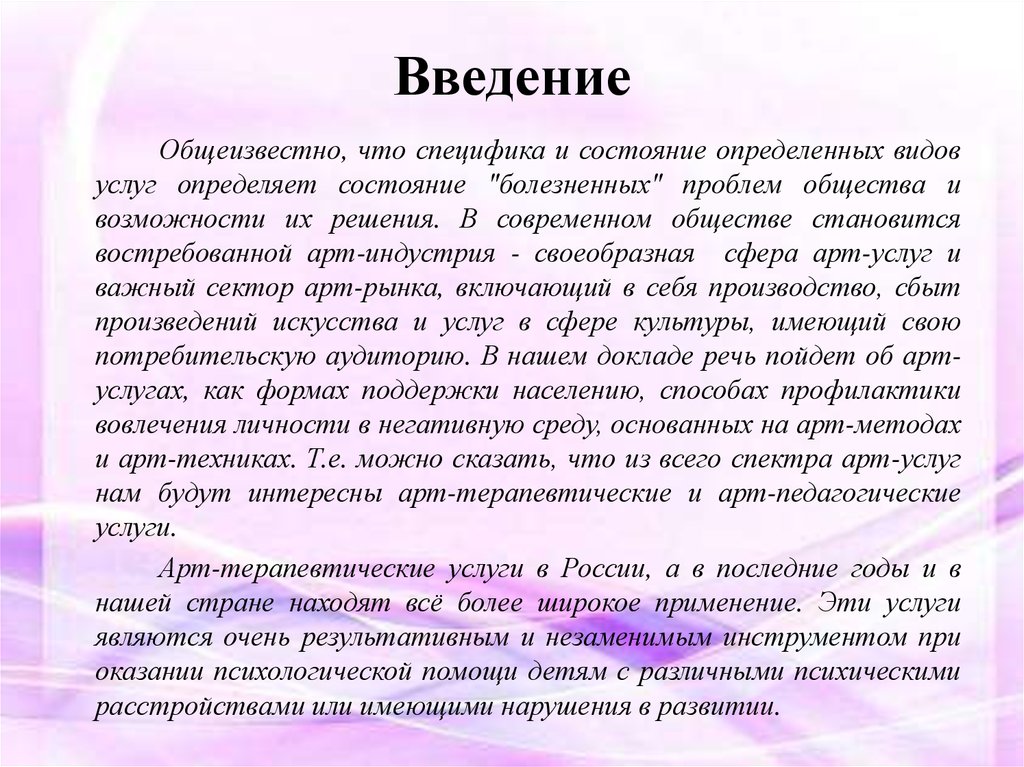 Введение

Общеизвестно, что специфика и состояние определенных видов услуг определяет состояние "болезненных" проблем общества и возможности их решения. В современном обществе становится востребованной арт-индустрия - своеобразная сфера арт-услуг и важный сектор арт-рынка, включающий в себя производство, сбыт произведений искусства и услуг в сфере культуры, имеющий свою потребительскую аудиторию. В нашем докладе речь пойдет об арт-услугах, как формах поддержки населению, способах профилактики вовлечения личности в негативную среду, основанных на арт-методах и арт-техниках. Т.е. можно сказать, что из всего спектра арт-услуг нам будут интересны арт-терапевтические и арт-педагогические услуги.

Арт-терапевтические услуги в России, а в последние годы и в нашей стране находят всё более широкое применение. Эти услуги являются очень результативным и незаменимым инструментом при оказании психологической помощи детям с различными психическими расстройствами или имеющими нарушения в развитии.